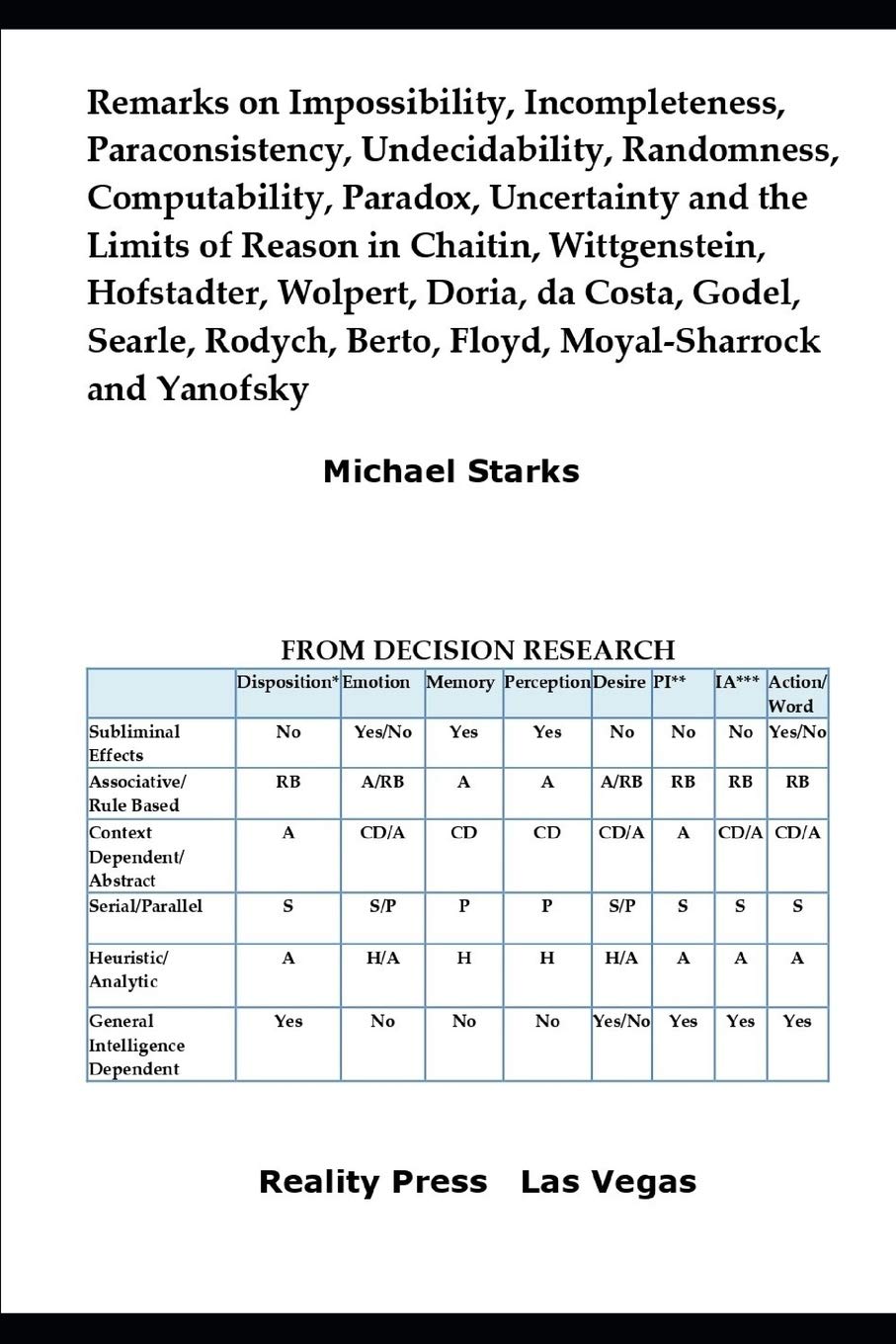 Remarks on Impossibility, Incompleteness, Paraconsistency, Undecidability, Randomness, Computability, Paradox, Uncertainty and the Limits of Reason in Chaitin, Wittgenstein, Hofstadter, Wolpert, Doria, da Costa, Godel, Searle, Rodych, Berto, Floyd, Moyal-Sharrock and Yanofsky

Michael Starks

FROM DECISION RESEARCH

| | Disposition* | Emotion | Memory | Perception | Desire | PI** | IA*** | Action/ Word |
|---|---|---|---|---|---|---|---|---|
| Subliminal Effects | No | Yes/No | Yes | Yes | No | No | No | Yes/No |
| Associative/ Rule Based | RB | A/RB | A | A | A/RB | RB | RB | RB |
| Context Dependent/ Abstract | A | CD/A | CD | CD | CD/A | A | CD/A | CD/A |
| Serial/Parallel | S | S/P | P | P | S/P | S | S | S |
| Heuristic/ Analytic | A | H/A | H | H | H/A | A | A | A |
| General Intelligence Dependent | Yes | No | No | No | Yes/No | Yes | Yes | Yes |

Reality Press Las Vegas